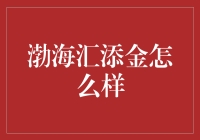 渤海汇添金怎么样